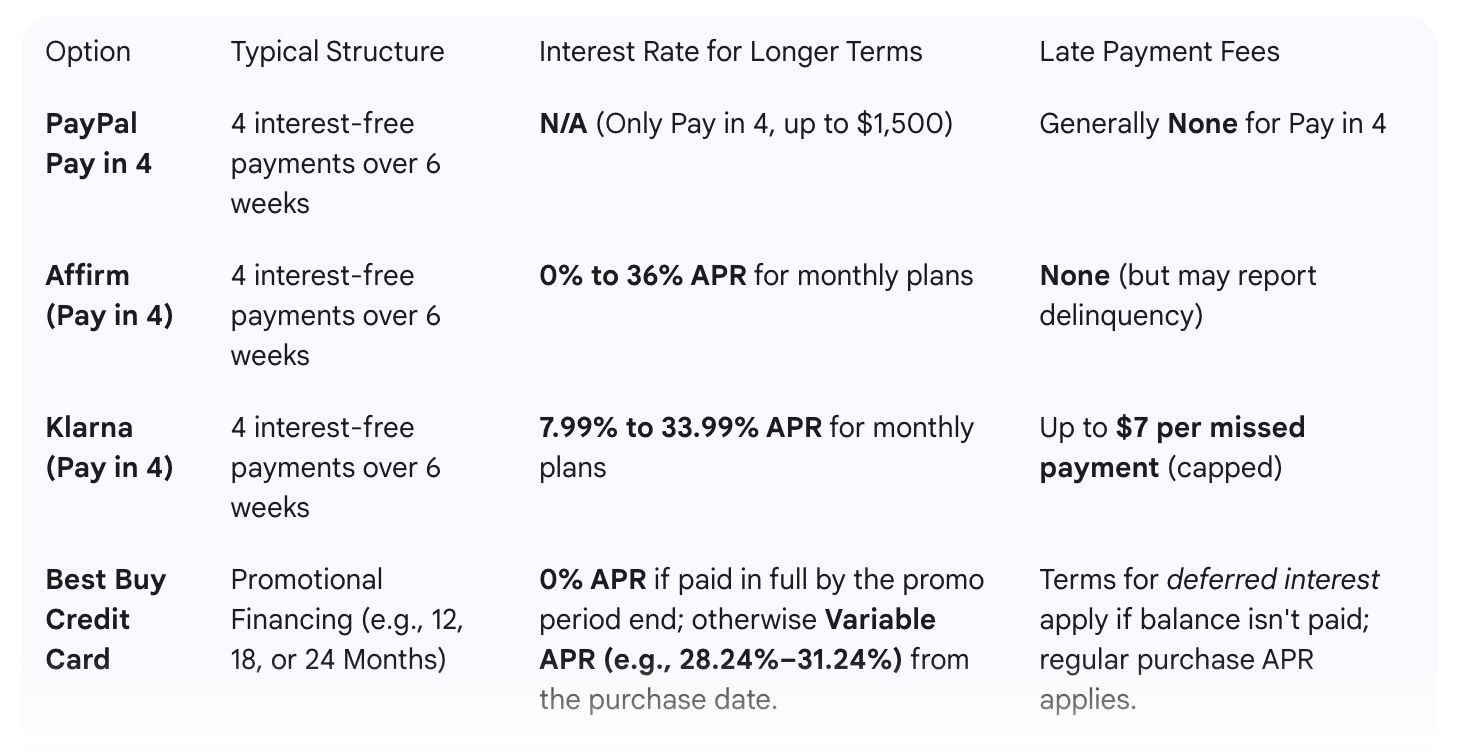 | Option | Typical Structure | Interest Rate for Longer Terms | Late Payment Fees |
|---|---|---|---|
| PayPal Pay in 4 | 4 interest-free payments over 6 weeks | N/A (Only Pay in 4, up to $1,500) | Generally None for Pay in 4 |
| Affirm (Pay in 4) | 4 interest-free payments over 6 weeks | 0% to 36% APR for monthly plans | None (but may report delinquency) |
| Klarna (Pay in 4) | 4 interest-free payments over 6 weeks | 7.99% to 33.99% APR for monthly plans | Up to $7 per missed payment (capped) |
| Best Buy Credit Card | Promotional Financing (e.g., 12, 18, or 24 Months) | 0% APR if paid in full by the promo period end; otherwise Variable APR (e.g., 28.24%–31.24%) from the purchase date. | Terms for deferred interest apply if balance isn't paid; regular purchase APR applies. |